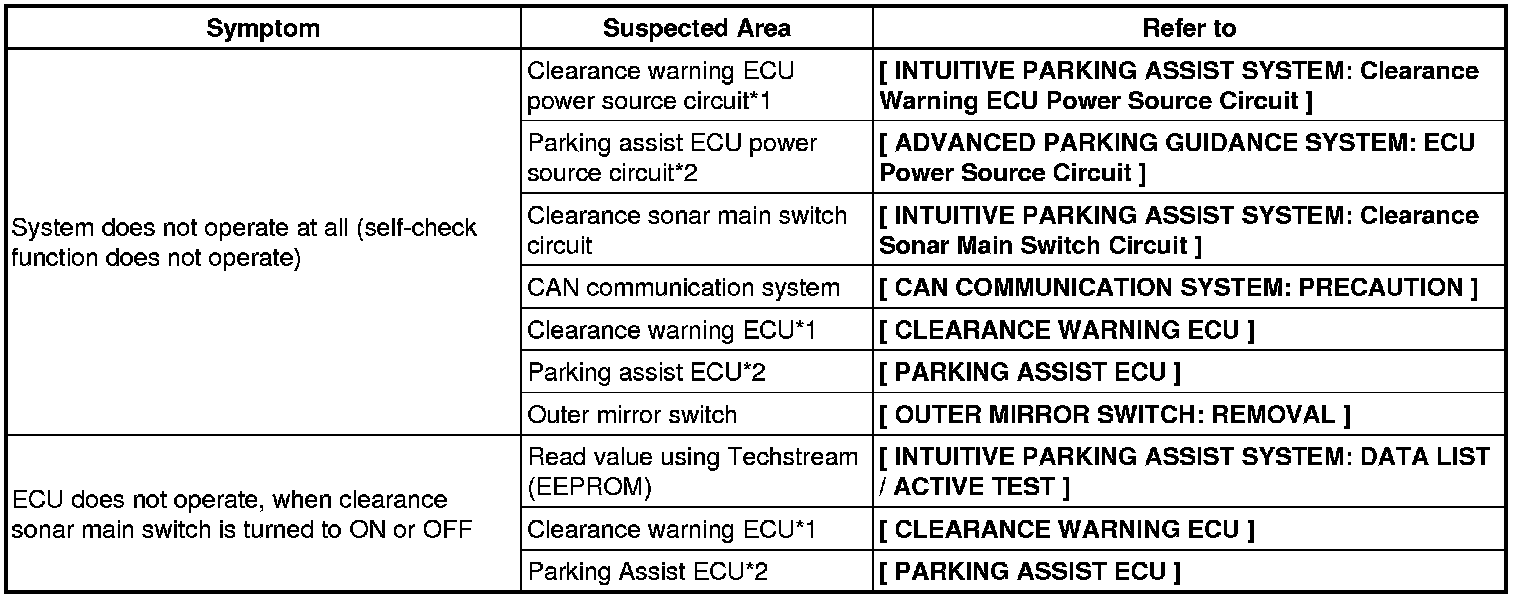 | Symptom | Suspected Area | Refer to |
|---|---|---|
| System does not operate at all (self-check function does not operate) | Clearance warning ECU power source circuit*1 | [ INTUITIVE PARKING ASSIST SYSTEM: Clearance Warning ECU Power Source Circuit ] |
| | Parking assist ECU power source circuit*2 | [ ADVANCED PARKING GUIDANCE SYSTEM: ECU Power Source Circuit ] |
| | Clearance sonar main switch circuit | [ INTUITIVE PARKING ASSIST SYSTEM: Clearance Sonar Main Switch Circuit ] |
| | CAN communication system | [ CAN COMMUNICATION SYSTEM: PRECAUTION ] |
| | Clearance warning ECU*1 | [ CLEARANCE WARNING ECU ] |
| | Parking assist ECU*2 | [ PARKING ASSIST ECU ] |
| | Outer mirror switch | [ OUTER MIRROR SWITCH: REMOVAL ] |
| ECU does not operate, when clearance sonar main switch is turned to ON or OFF | Read value using Techstream (EEPROM) | [ INTUITIVE PARKING ASSIST SYSTEM: DATA LIST / ACTIVE TEST ] |
| | Clearance warning ECU*1 | [ CLEARANCE WARNING ECU ] |
| | Parking Assist ECU*2 | [ PARKING ASSIST ECU ] |